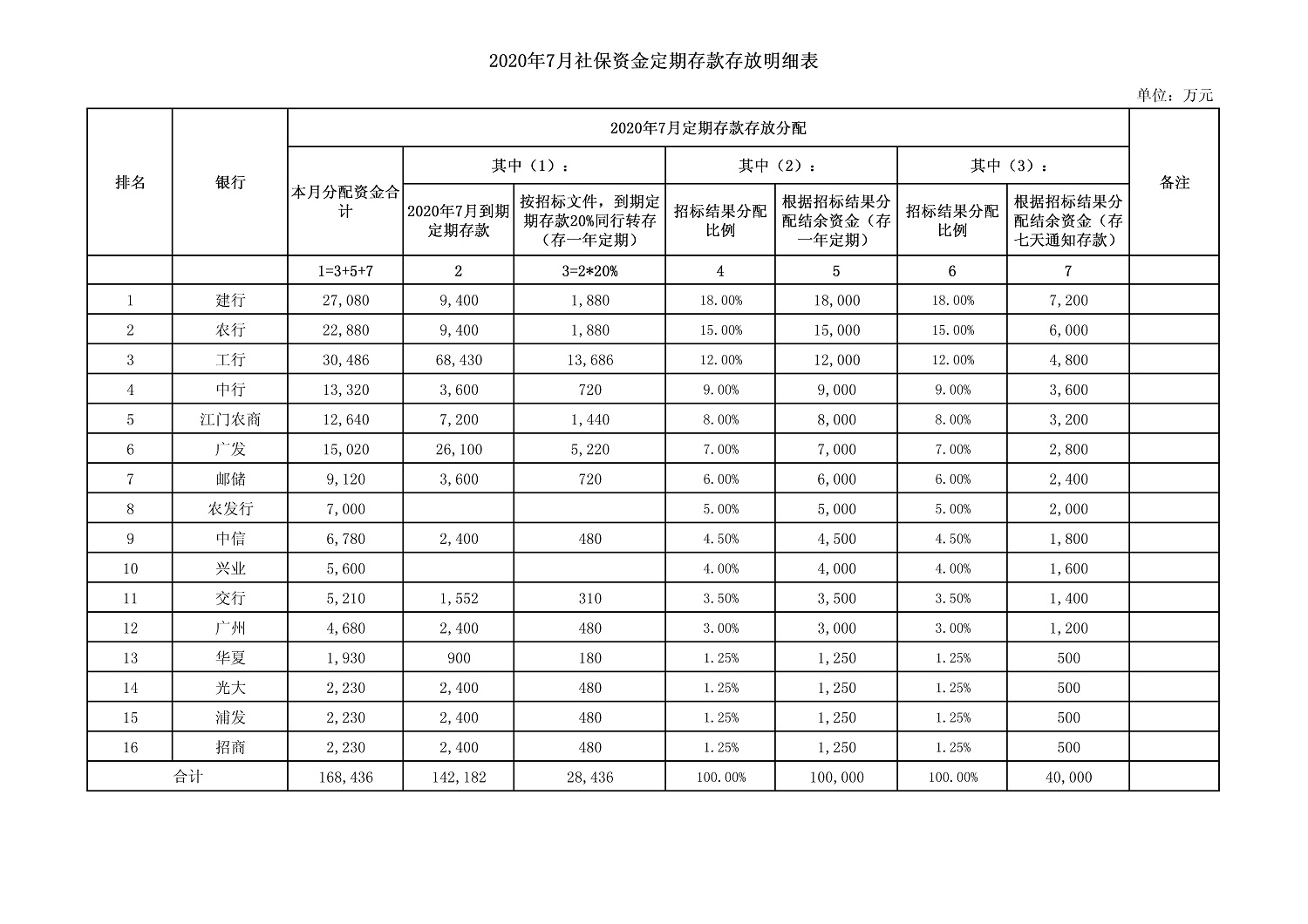 2020年7月社保资金定期存款存放明细表

单位：万元

| 排名 | 银行 | 2020年7月定期存款存放分配 | | | | | | | 备注 |
|---|---|---|---|---|---|---|---|---|---|
| | | 本月分配资金合计 | 其中（1）： | | 其中（2）： | | 其中（3）： | | |
| | | | 2020年7月到期定期存款 | 按招标文件，到期定期存款20%同行转存（存一年定期） | 招标结果分配比例 | 根据招标结果分配结余资金（存一年定期） | 招标结果分配比例 | 根据招标结果分配结余资金（存七天通知存款） | |
| | | 1=3+5+7 | 2 | 3=2*20% | 4 | 5 | 6 | 7 | |
| 1 | 建行 | 27,080 | 9,400 | 1,880 | 18.00% | 18,000 | 18.00% | 7,200 | |
| 2 | 农行 | 22,880 | 9,400 | 1,880 | 15.00% | 15,000 | 15.00% | 6,000 | |
| 3 | 工行 | 30,486 | 68,430 | 13,686 | 12.00% | 12,000 | 12.00% | 4,800 | |
| 4 | 中行 | 13,320 | 3,600 | 720 | 9.00% | 9,000 | 9.00% | 3,600 | |
| 5 | 江门农商 | 12,640 | 7,200 | 1,440 | 8.00% | 8,000 | 8.00% | 3,200 | |
| 6 | 广发 | 15,020 | 26,100 | 5,220 | 7.00% | 7,000 | 7.00% | 2,800 | |
| 7 | 邮储 | 9,120 | 3,600 | 720 | 6.00% | 6,000 | 6.00% | 2,400 | |
| 8 | 农发行 | 7,000 | | | 5.00% | 5,000 | 5.00% | 2,000 | |
| 9 | 中信 | 6,780 | 2,400 | 480 | 4.50% | 4,500 | 4.50% | 1,800 | |
| 10 | 兴业 | 5,600 | | | 4.00% | 4,000 | 4.00% | 1,600 | |
| 11 | 交行 | 5,210 | 1,552 | 310 | 3.50% | 3,500 | 3.50% | 1,400 | |
| 12 | 广州 | 4,680 | 2,400 | 480 | 3.00% | 3,000 | 3.00% | 1,200 | |
| 13 | 华夏 | 1,930 | 900 | 180 | 1.25% | 1,250 | 1.25% | 500 | |
| 14 | 光大 | 2,230 | 2,400 | 480 | 1.25% | 1,250 | 1.25% | 500 | |
| 15 | 浦发 | 2,230 | 2,400 | 480 | 1.25% | 1,250 | 1.25% | 500 | |
| 16 | 招商 | 2,230 | 2,400 | 480 | 1.25% | 1,250 | 1.25% | 500 | |
| 合计 | | 168,436 | 142,182 | 28,436 | 100.00% | 100,000 | 100.00% | 40,000 | |